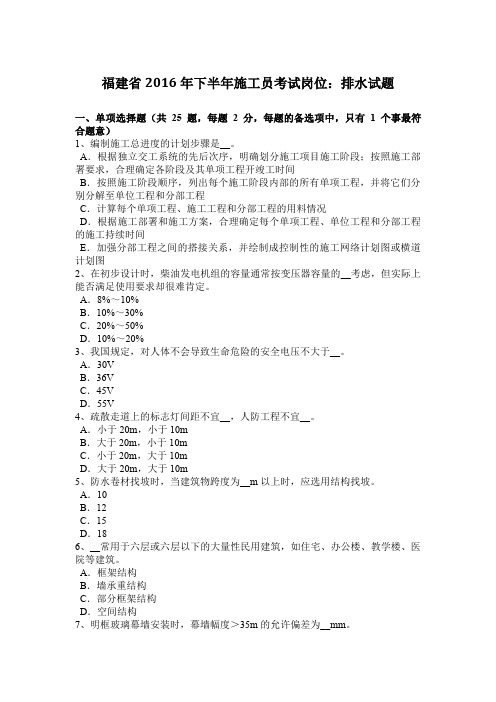 福建省 2016 年下半年施工员考试岗位：排水试题

一、单项选择题（共 25 题，每题 2 分，每题的备选项中，只有 1 个事最符合题意）

1、编制施工总进度的计划步骤是__。
A．根据独立交工系统的先后次序，明确划分施工项目施工阶段；按照施工部署要求，合理确定各阶段及其单项工程开竣工时间
B．按照施工阶段顺序，列出每个施工阶段内部的所有单项工程，并将它们分别分解至单位工程和分部工程
C．计算每个单项工程、施工工程和分部工程的用料情况
D．根据施工部署和施工方案，合理确定每个单项工程、单位工程和分部工程的施工持续时间
E．加强分部工程之间的搭接关系，并绘制成控制性的施工网络计划图或横道计划图

2、在初步设计时，柴油发电机组的容量通常按变压器容量的__考虑，但实际上能否满足使用要求却很难肯定。
A．8%～10%
B．10%～30%
C．20%～50%
D．10%～20%

3、我国规定，对人体不会导致生命危险的安全电压不大于__。
A．30V
B．36V
C．45V
D．55V

4、疏散走道上的标志灯间距不宜__，人防工程不宜__。
A．小于 20m，小于 10m
B．大于 20m，小于 10m
C．小于 20m，大于 10m
D．大于 20m，大于 10m

5、防水卷材找坡时，当建筑物跨度为__m 以上时，应选用结构找坡。
A．10
B．12
C．15
D．18

6、__常用于六层或六层以下的大量性民用建筑，如住宅、办公楼、教学楼、医院等建筑。
A．框架结构
B．墙承重结构
C．部分框架结构
D．空间结构

7、明框玻璃幕墙安装时，幕墙幅度＞35m 的允许偏差为__mm。